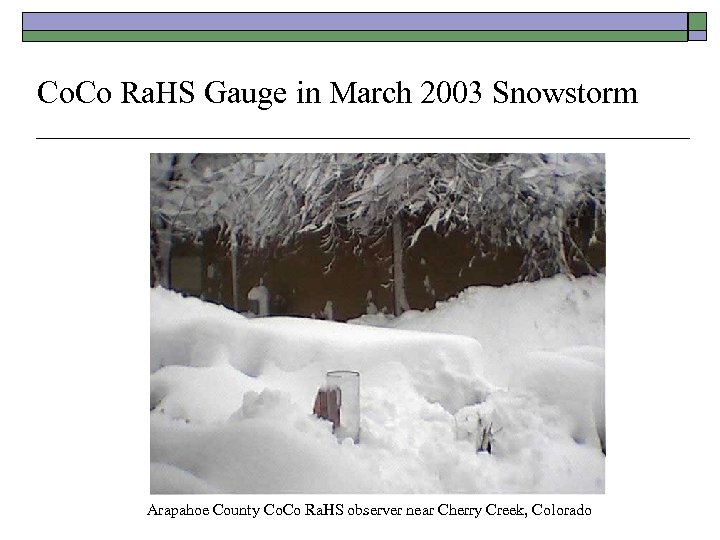 CoCo RaHS Gauge in March 2003 Snowstorm

Arapahoe County CoCo RaHS observer near Cherry Creek, Colorado